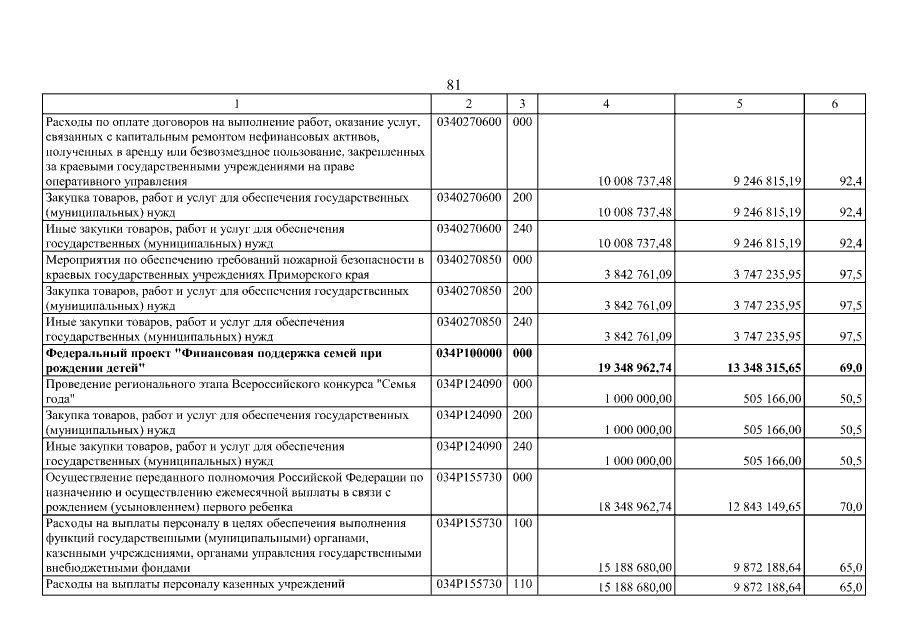 81

| 1 | 2 | 3 | 4 | 5 | 6 |
|---|---|---|---|---|---|
| Расходы по оплате договоров на выполнение работ, оказание услуг, связанных с капитальным ремонтом нефинансовых активов, полученных в аренду или безвозмездное пользование, закрепленных за краевыми государственными учреждениями на праве оперативного управления | 0340270600 | 000 | 10 008 737,48 | 9 246 815,19 | 92,4 |
| Закупка товаров, работ и услуг для обеспечения государственных (муниципальных) нужд | 0340270600 | 200 | 10 008 737,48 | 9 246 815,19 | 92,4 |
| Иные закупки товаров, работ и услуг для обеспечения государственных (муниципальных) нужд | 0340270600 | 240 | 10 008 737,48 | 9 246 815,19 | 92,4 |
| Мероприятия по обеспечению требований пожарной безопасности в краевых государственных учреждениях Приморского края | 0340270850 | 000 | 3 842 761,09 | 3 747 235,95 | 97,5 |
| Закупка товаров, работ и услуг для обеспечения государственных (муниципальных) нужд | 0340270850 | 200 | 3 842 761,09 | 3 747 235,95 | 97,5 |
| Иные закупки товаров, работ и услуг для обеспечения государственных (муниципальных) нужд | 0340270850 | 240 | 3 842 761,09 | 3 747 235,95 | 97,5 |
| **Федеральный проект "Финансовая поддержка семей при рождении детей"** | **034P100000** | **000** | **19 348 962,74** | **13 348 315,65** | **69,0** |
| Проведение регионального этапа Всероссийского конкурса "Семья года" | 034P124090 | 000 | 1 000 000,00 | 505 166,00 | 50,5 |
| Закупка товаров, работ и услуг для обеспечения государственных (муниципальных) нужд | 034P124090 | 200 | 1 000 000,00 | 505 166,00 | 50,5 |
| Иные закупки товаров, работ и услуг для обеспечения государственных (муниципальных) нужд | 034P124090 | 240 | 1 000 000,00 | 505 166,00 | 50,5 |
| Осуществление переданного полномочия Российской Федерации по назначению и осуществлению ежемесячной выплаты в связи с рождением (усыновлением) первого ребенка | 034P155730 | 000 | 18 348 962,74 | 12 843 149,65 | 70,0 |
| Расходы на выплаты персоналу в целях обеспечения выполнения функций государственными (муниципальными) органами, казенными учреждениями, органами управления государственными внебюджетными фондами | 034P155730 | 100 | 15 188 680,00 | 9 872 188,64 | 65,0 |
| Расходы на выплаты персоналу казенных учреждений | 034P155730 | 110 | 15 188 680,00 | 9 872 188,64 | 65,0 |